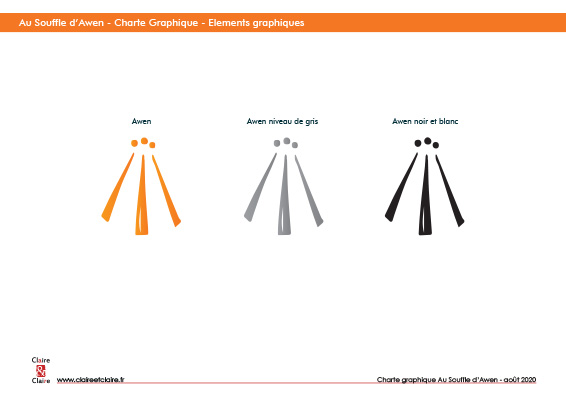 Au Souffle d'Awen - Charte Graphique - Elements graphiques

Awen

Awen niveau de gris

Awen noir et blanc

Claire
&
Claire

www.claireetclaire.fr

Charte graphique Au Souffle d'Awen - août 2020